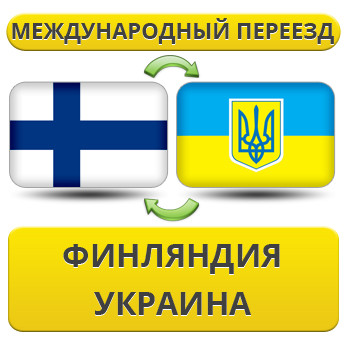 МЕЖДУНАРОДНЫЙ ПЕРЕЕЗД

ФИНЛЯНДИЯ
УКРАИНА